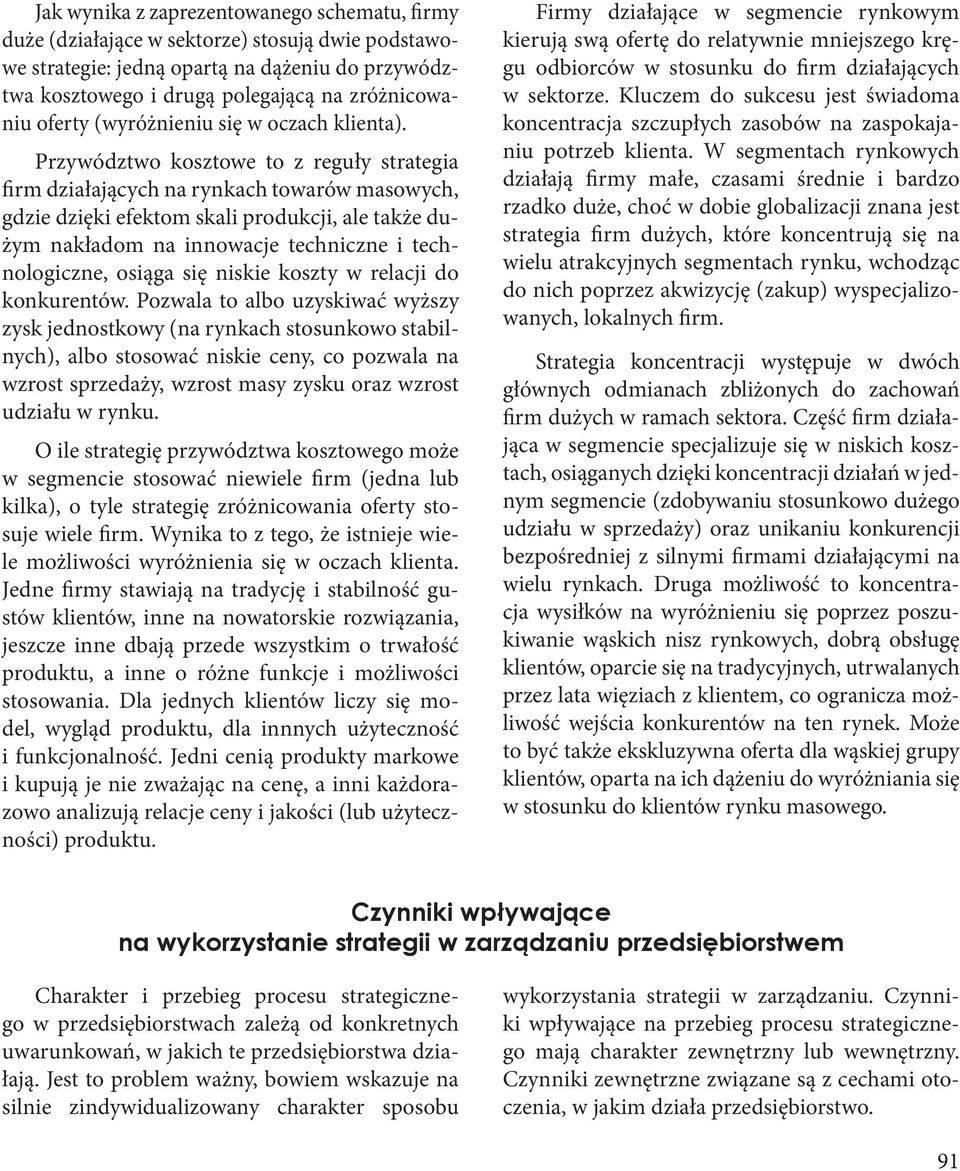 Jak wynika z zaprezentowanego schematu, firmy duże (działające w sektorze) stosują dwie podstawowe strategie: jedną opartą na dążeniu do przywództwa kosztowego i drugą polegającą na zróżnicowaniu oferty (wyróżnieniu się w oczach klienta).

Przywództwo kosztowe to z reguły strategia firm działających na rynkach towarów masowych, gdzie dzięki efektom skali produkcji, ale także dużym nakładom na innowacje techniczne i technologiczne, osiąga się niskie koszty w relacji do konkurentów. Pozwala to albo uzyskiwać wyższy zysk jednostkowy (na rynkach stosunkowo stabilnych), albo stosować niskie ceny, co pozwala na wzrost sprzedaży, wzrost masy zysku oraz wzrost udziału w rynku.

O ile strategię przywództwa kosztowego może w segmencie stosować niewiele firm (jedna lub kilka), o tyle strategię zróżnicowania oferty stosuje wiele firm. Wynika to z tego, że istnieje wiele możliwości wyróżnienia się w oczach klienta. Jedne firmy stawiają na tradycję i stabilność gustów klientów, inne na nowatorskie rozwiązania, jeszcze inne dbają przede wszystkim o trwałość produktu, a inne o różne funkcje i możliwości stosowania. Dla jednych klientów liczy się model, wygląd produktu, dla innnych użyteczność i funkcjonalność. Jedni cenią produkty markowe i kupują je nie zważając na cenę, a inni każdorazowo analizują relacje ceny i jakości (lub użyteczności) produktu.

Firmy działające w segmencie rynkowym kierują swą ofertę do relatywnie mniejszego kręgu odbiorców w stosunku do firm działających w sektorze. Kluczem do sukcesu jest świadoma koncentracja szczupłych zasobów na zaspokajaniu potrzeb klienta. W segmentach rynkowych działają firmy małe, czasami średnie i bardzo rzadko duże, choć w dobie globalizacji znana jest strategia firm dużych, które koncentrują się na wielu atrakcyjnych segmentach rynku, wchodząc do nich poprzez akwizycję (zakup) wyspecjalizowanych, lokalnych firm.

Strategia koncentracji występuje w dwóch głównych odmianach zbliżonych do zachowań firm dużych w ramach sektora. Część firm działająca w segmencie specjalizuje się w niskich kosztach, osiąganych dzięki koncentracji działań w jednym segmencie (zdobywaniu stosunkowo dużego udziału w sprzedaży) oraz unikaniu konkurencji bezpośredniej z silnymi firmami działającymi na wielu rynkach. Druga możliwość to koncentracja wysiłków na wyróżnieniu się poprzez poszukiwanie wąskich nisz rynkowych, dobrą obsługę klientów, oparcie się na tradycyjnych, utrwalanych przez lata więziach z klientem, co ogranicza możliwość wejścia konkurentów na ten rynek. Może to być także ekskluzywna oferta dla wąskiej grupy klientów, oparta na ich dążeniu do wyróżniania się w stosunku do klientów rynku masowego.

Czynniki wpływające
na wykorzystanie strategii w zarządzaniu przedsiębiorstwem

Charakter i przebieg procesu strategicznego w przedsiębiorstwach zależą od konkretnych uwarunkowań, w jakich te przedsiębiorstwa działają. Jest to problem ważny, bowiem wskazuje na silnie zindywidualizowany charakter sposobu wykorzystania strategii w zarządzaniu. Czynniki wpływające na przebieg procesu strategicznego mają charakter zewnętrzny lub wewnętrzny. Czynniki zewnętrzne związane są z cechami otoczenia, w jakim działa przedsiębiorstwo.

91